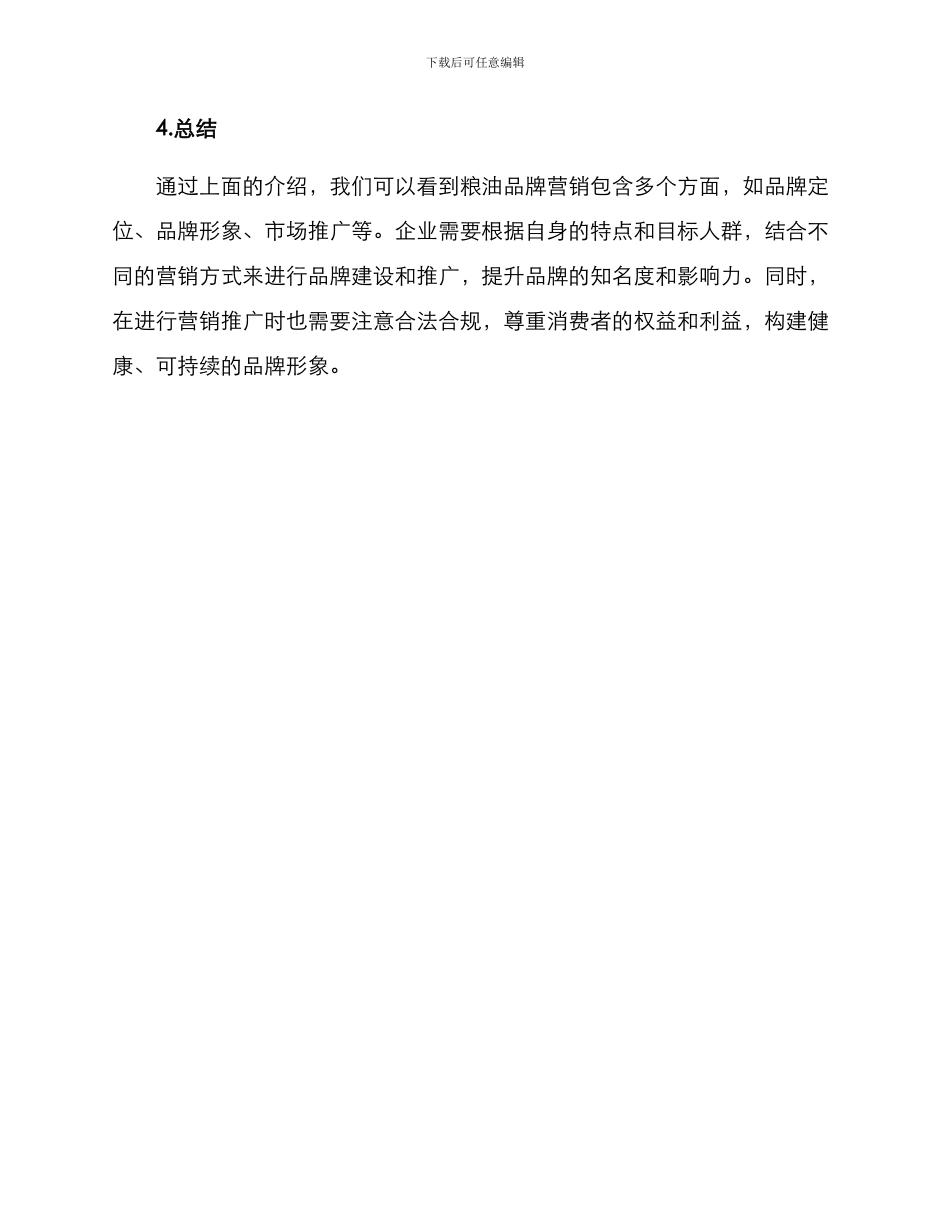 下载后可任意编辑

4.总结

通过上面的介绍，我们可以看到粮油品牌营销包含多个方面，如品牌定位、品牌形象、市场推广等。企业需要根据自身的特点和目标人群，结合不同的营销方式来进行品牌建设和推广，提升品牌的知名度和影响力。同时，在进行营销推广时也需要注意合法合规，尊重消费者的权益和利益，构建健康、可持续的品牌形象。